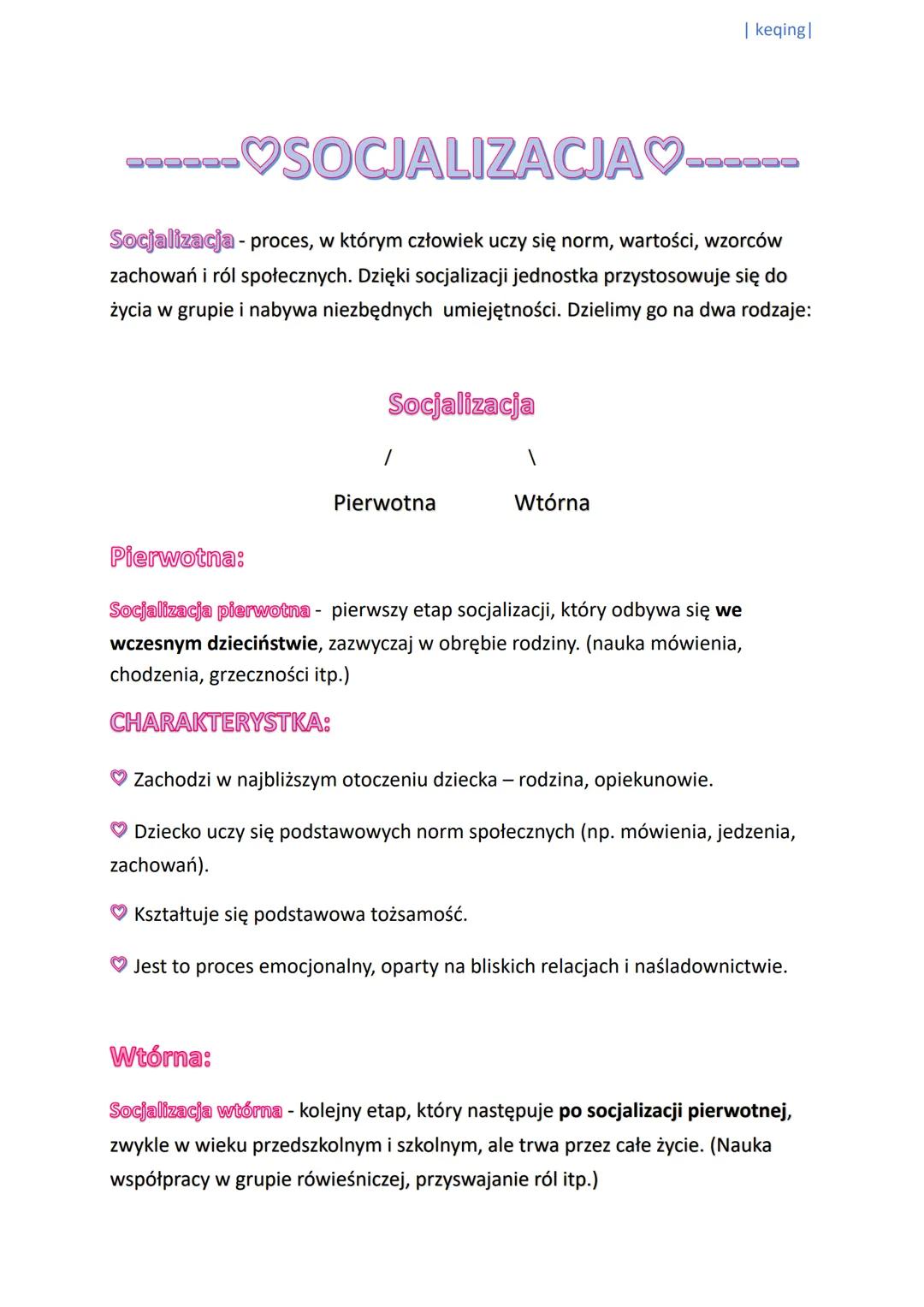 | keqing|

------♡SOCJALIZACJA♡------

Socjalizacja - proces, w którym człowiek uczy się norm, wartości, wzorców zachowań i ról społecznych. Dzięki socjalizacji jednostka przystosowuje się do życia w grupie i nabywa niezbędnych umiejętności. Dzielimy go na dwa rodzaje:

Socjalizacja

/ \

Pierwotna Wtórna

Pierwotna:

Socjalizacja pierwotna - pierwszy etap socjalizacji, który odbywa się we wczesnym dzieciństwie, zazwyczaj w obrębie rodziny. (nauka mówienia, chodzenia, grzeczności itp.)

CHARAKTERYSTKA:

♡ Zachodzi w najbliższym otoczeniu dziecka – rodzina, opiekunowie.

♡ Dziecko uczy się podstawowych norm społecznych (np. mówienia, jedzenia, zachowań).

♡ Kształtuje się podstawowa tożsamość.

♡ Jest to proces emocjonalny, oparty na bliskich relacjach i naśladownictwie.

Wtórna:

Socjalizacja wtórna - kolejny etap, który następuje po socjalizacji pierwotnej, zwykle w wieku przedszkolnym i szkolnym, ale trwa przez całe życie. (Nauka współpracy w grupie rówieśniczej, przyswajanie ról itp.)